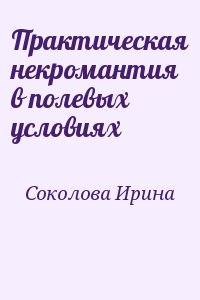 Практическая некромантия в полевых условиях

Соколова Ирина